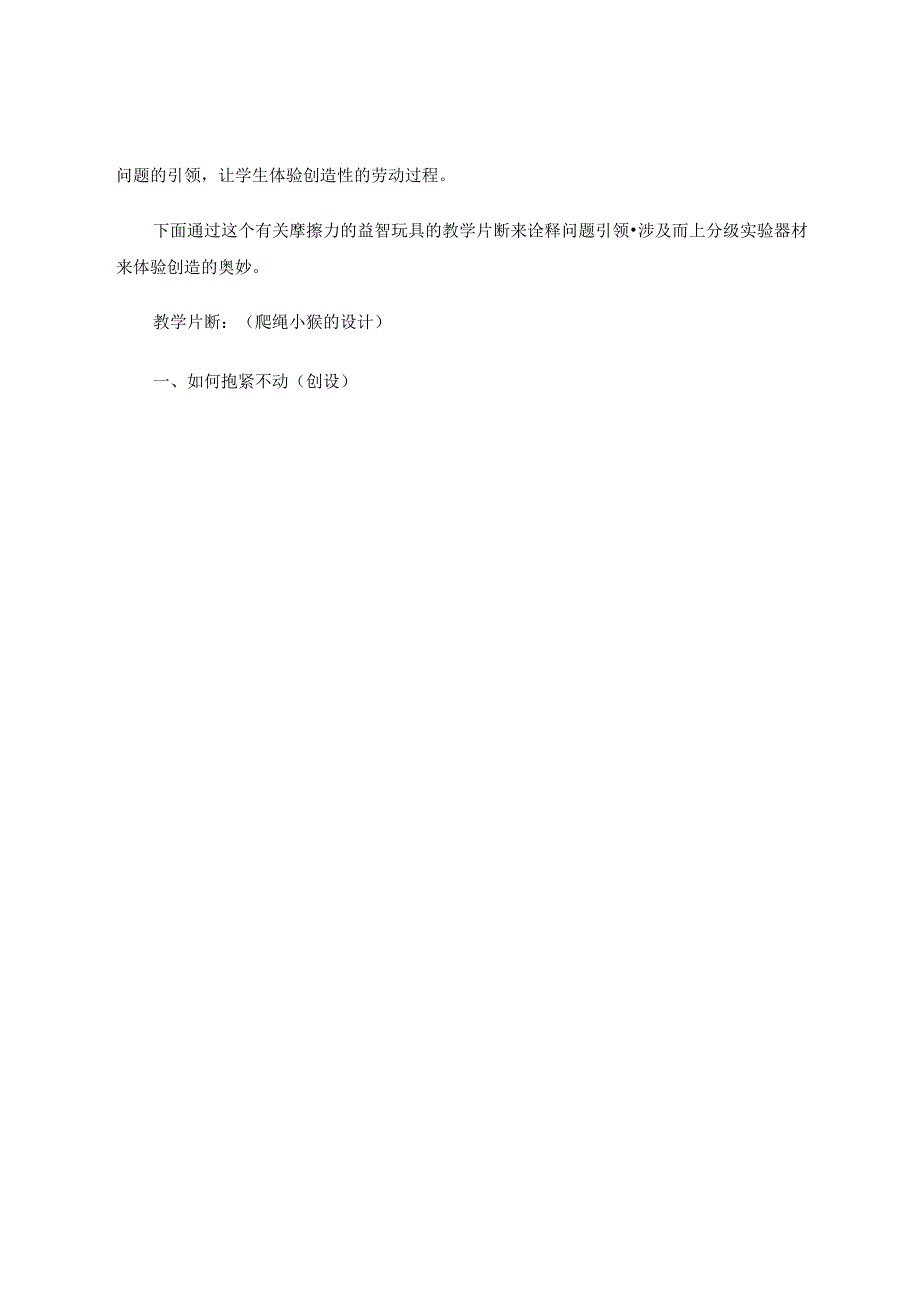 问题的引领，让学生体验创造性的劳动过程。

下面通过这个有关摩擦力的益智玩具的教学片断来诠释问题引领•涉及而上分级实验器材来体验创造的奥妙。

教学片断：（爬绳小猴的设计）

一、如何抱紧不动（创设）